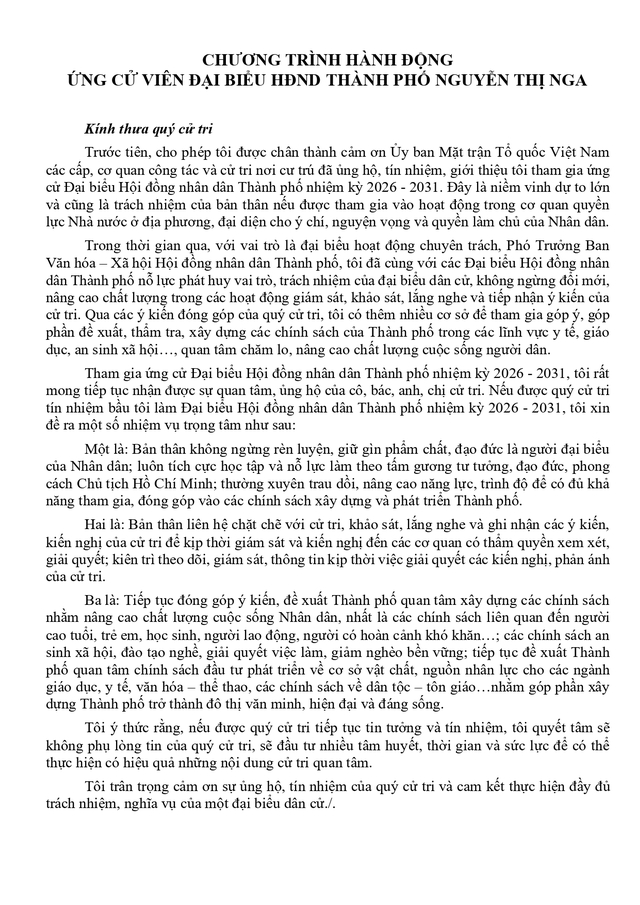 CHƯƠNG TRÌNH HÀNH ĐỘNG
ỨNG CỬ VIÊN ĐẠI BIỂU HĐND THÀNH PHỐ NGUYỄN THỊ NGA

Kính thưa quý cử tri

Trước tiên, cho phép tôi được chân thành cảm ơn Ủy ban Mặt trận Tổ quốc Việt Nam các cấp, cơ quan công tác và cử tri nơi cư trú đã ủng hộ, tín nhiệm, giới thiệu tôi tham gia ứng cử Đại biểu Hội đồng nhân dân Thành phố nhiệm kỳ 2026 - 2031. Đây là niềm vinh dự to lớn và cũng là trách nhiệm của bản thân nếu được tham gia vào hoạt động trong cơ quan quyền lực Nhà nước ở địa phương, đại diện cho ý chí, nguyện vọng và quyền làm chủ của Nhân dân.

Trong thời gian qua, với vai trò là đại biểu hoạt động chuyên trách, Phó Trưởng Ban Văn hóa – Xã hội Hội đồng nhân dân Thành phố, tôi đã cùng với các Đại biểu Hội đồng nhân dân Thành phố nỗ lực phát huy vai trò, trách nhiệm của đại biểu dân cử, không ngừng đổi mới, nâng cao chất lượng trong các hoạt động giám sát, khảo sát, lắng nghe và tiếp nhận ý kiến của cử tri. Qua các ý kiến đóng góp của quý cử tri, tôi có thêm nhiều cơ sở để tham gia góp ý, góp phần đề xuất, thẩm tra, xây dựng các chính sách của Thành phố trong các lĩnh vực y tế, giáo dục, an sinh xã hội…, quan tâm chăm lo, nâng cao chất lượng cuộc sống người dân.

Tham gia ứng cử Đại biểu Hội đồng nhân dân Thành phố nhiệm kỳ 2026 - 2031, tôi rất mong tiếp tục nhận được sự quan tâm, ủng hộ của cô, bác, anh, chị cử tri. Nếu được quý cử tri tín nhiệm bầu tôi làm Đại biểu Hội đồng nhân dân Thành phố nhiệm kỳ 2026 - 2031, tôi xin đề ra một số nhiệm vụ trọng tâm như sau:

Một là: Bản thân không ngừng rèn luyện, giữ gìn phẩm chất, đạo đức là người đại biểu của Nhân dân; luôn tích cực học tập và nỗ lực làm theo tấm gương tư tưởng, đạo đức, phong cách Chủ tịch Hồ Chí Minh; thường xuyên trau dồi, nâng cao năng lực, trình độ để có đủ khả năng tham gia, đóng góp vào các chính sách xây dựng và phát triển Thành phố.

Hai là: Bản thân liên hệ chặt chẽ với cử tri, khảo sát, lắng nghe và ghi nhận các ý kiến, kiến nghị của cử tri để kịp thời giám sát và kiến nghị đến các cơ quan có thẩm quyền xem xét, giải quyết; kiên trì theo dõi, giám sát, thông tin kịp thời việc giải quyết các kiến nghị, phản ánh của cử tri.

Ba là: Tiếp tục đóng góp ý kiến, đề xuất Thành phố quan tâm xây dựng các chính sách nhằm nâng cao chất lượng cuộc sống Nhân dân, nhất là các chính sách liên quan đến người cao tuổi, trẻ em, học sinh, người lao động, người có hoàn cảnh khó khăn…; các chính sách an sinh xã hội, đào tạo nghề, giải quyết việc làm, giảm nghèo bền vững; tiếp tục đề xuất Thành phố quan tâm chính sách đầu tư phát triển về cơ sở vật chất, nguồn nhân lực cho các ngành giáo dục, y tế, văn hóa – thể thao, các chính sách về dân tộc – tôn giáo…nhằm góp phần xây dựng Thành phố trở thành đô thị văn minh, hiện đại và đáng sống.

Tôi ý thức rằng, nếu được quý cử tri tiếp tục tin tưởng và tín nhiệm, tôi quyết tâm sẽ không phụ lòng tin của quý cử tri, sẽ đầu tư nhiều tâm huyết, thời gian và sức lực để có thể thực hiện có hiệu quả những nội dung cử tri quan tâm.

Tôi trân trọng cảm ơn sự ủng hộ, tín nhiệm của quý cử tri và cam kết thực hiện đầy đủ trách nhiệm, nghĩa vụ của một đại biểu dân cử./.